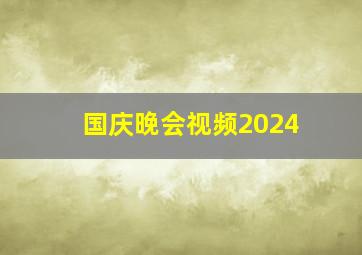 国庆晚会视频2024